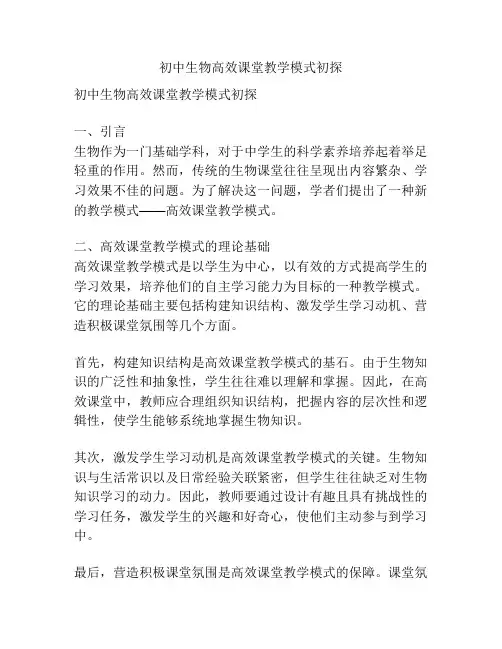 初中生物高效课堂教学模式初探

初中生物高效课堂教学模式初探

一、引言
生物作为一门基础学科，对于中学生的科学素养培养起着举足轻重的作用。然而，传统的生物课堂往往呈现出内容繁杂、学习效果不佳的问题。为了解决这一问题，学者们提出了一种新的教学模式——高效课堂教学模式。

二、高效课堂教学模式的理论基础
高效课堂教学模式是以学生为中心，以有效的方式提高学生的学习效果，培养他们的自主学习能力为目标的一种教学模式。它的理论基础主要包括构建知识结构、激发学生学习动机、营造积极课堂氛围等几个方面。

首先，构建知识结构是高效课堂教学模式的基石。由于生物知识的广泛性和抽象性，学生往往难以理解和掌握。因此，在高效课堂中，教师应合理组织知识结构，把握内容的层次性和逻辑性，使学生能够系统地掌握生物知识。

其次，激发学生学习动机是高效课堂教学模式的关键。生物知识与生活常识以及日常经验关联紧密，但学生往往缺乏对生物知识学习的动力。因此，教师要通过设计有趣且具有挑战性的学习任务，激发学生的兴趣和好奇心，使他们主动参与到学习中。

最后，营造积极课堂氛围是高效课堂教学模式的保障。课堂氛